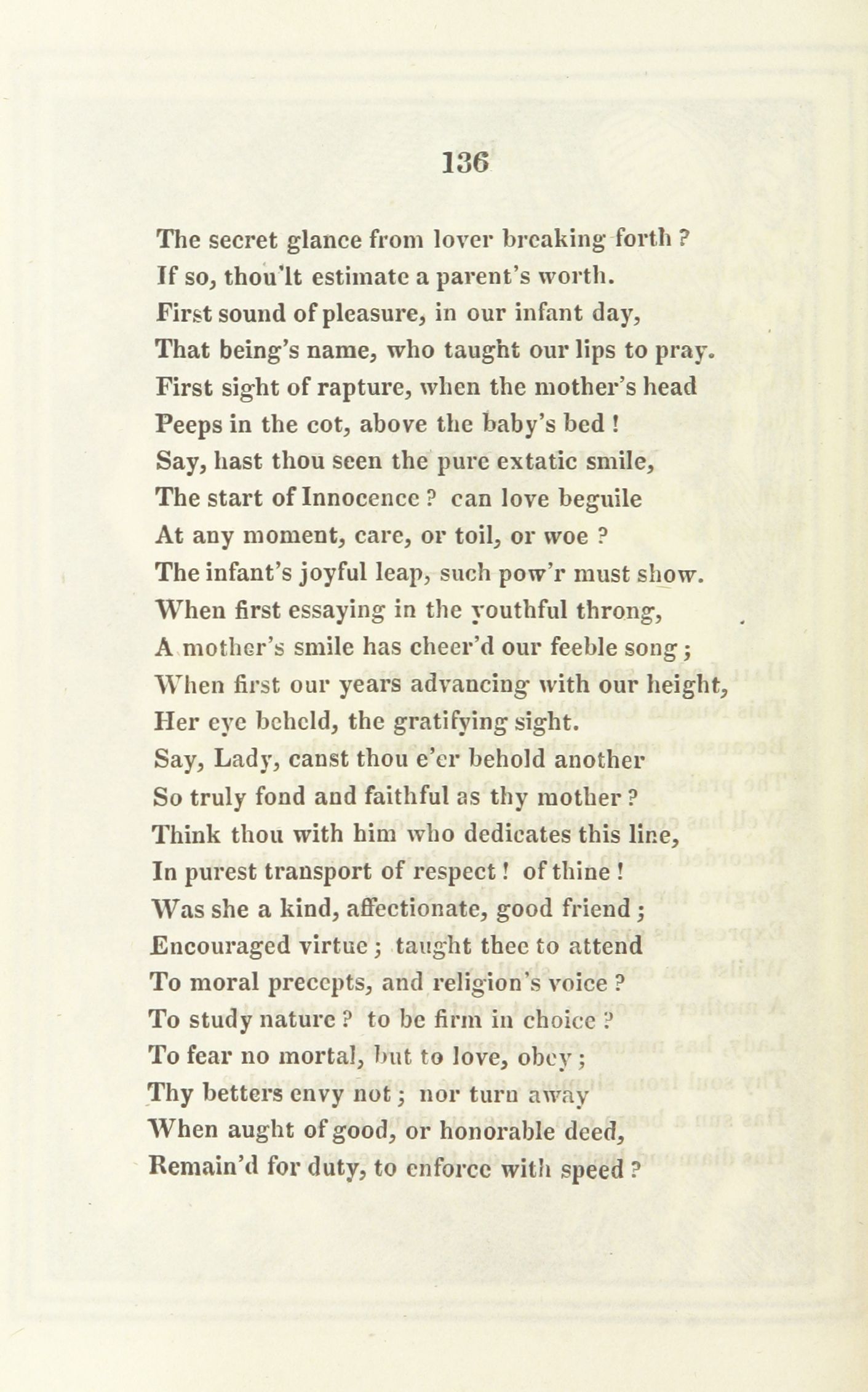 136

The secret glance from lover breaking forth ?
If so, thou'lt estimate a parent's worth.
First sound of pleasure, in our infant day,
That being's name, who taught our lips to pray.
First sight of rapture, when the mother's head
Peeps in the cot, above the baby's bed !
Say, hast thou seen the pure extatic smile,
The start of Innocence ? can love beguile
At any moment, care, or toil, or woe ?
The infant's joyful leap, such pow'r must show.
When first essaying in the youthful throng,
A mother's smile has cheer'd our feeble song ;
When first our years advancing with our height,
Her eye beheld, the gratifying sight.
Say, Lady, canst thou e'er behold another
So truly fond and faithful as thy mother ?
Think thou with him who dedicates this line,
In purest transport of respect ! of thine !
Was she a kind, affectionate, good friend ;
Encouraged virtue ; taught thee to attend
To moral precepts, and religion's voice ?
To study nature ? to be firm in choice ?
To fear no mortal, but to love, obey ;
Thy betters envy not ; nor turn away
When aught of good, or honorable deed,
Remain'd for duty, to enforce with speed ?